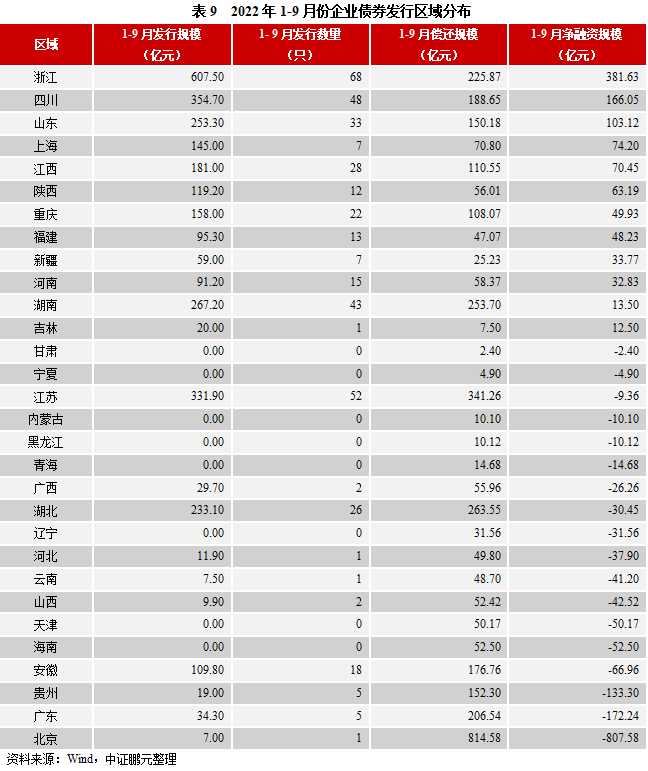 表9 2022年1-9月份企业债券发行区域分布

| 区域 | 1-9月发行规模（亿元） | 1-9月发行数量（只） | 1-9月偿还规模（亿元） | 1-9月净融资规模（亿元） |
|---|---|---|---|---|
| 浙江 | 607.50 | 68 | 225.87 | 381.63 |
| 四川 | 354.70 | 48 | 188.65 | 166.05 |
| 山东 | 253.30 | 33 | 150.18 | 103.12 |
| 上海 | 145.00 | 7 | 70.80 | 74.20 |
| 江西 | 181.00 | 28 | 110.55 | 70.45 |
| 陕西 | 119.20 | 12 | 56.01 | 63.19 |
| 重庆 | 158.00 | 22 | 108.07 | 49.93 |
| 福建 | 95.30 | 13 | 47.07 | 48.23 |
| 新疆 | 59.00 | 7 | 25.23 | 33.77 |
| 河南 | 91.20 | 15 | 58.37 | 32.83 |
| 湖南 | 267.20 | 43 | 253.70 | 13.50 |
| 吉林 | 20.00 | 1 | 7.50 | 12.50 |
| 甘肃 | 0.00 | 0 | 2.40 | -2.40 |
| 宁夏 | 0.00 | 0 | 4.90 | -4.90 |
| 江苏 | 331.90 | 52 | 341.26 | -9.36 |
| 内蒙古 | 0.00 | 0 | 10.10 | -10.10 |
| 黑龙江 | 0.00 | 0 | 10.12 | -10.12 |
| 青海 | 0.00 | 0 | 14.68 | -14.68 |
| 广西 | 29.70 | 2 | 55.96 | -26.26 |
| 湖北 | 233.10 | 26 | 263.55 | -30.45 |
| 辽宁 | 0.00 | 0 | 31.56 | -31.56 |
| 河北 | 11.90 | 1 | 49.80 | -37.90 |
| 云南 | 7.50 | 1 | 48.70 | -41.20 |
| 山西 | 9.90 | 2 | 52.42 | -42.52 |
| 天津 | 0.00 | 0 | 50.17 | -50.17 |
| 海南 | 0.00 | 0 | 52.50 | -52.50 |
| 安徽 | 109.80 | 18 | 176.76 | -66.96 |
| 贵州 | 19.00 | 5 | 152.30 | -133.30 |
| 广东 | 34.30 | 5 | 206.54 | -172.24 |
| 北京 | 7.00 | 1 | 814.58 | -807.58 |

资料来源：Wind，中证鹏元整理